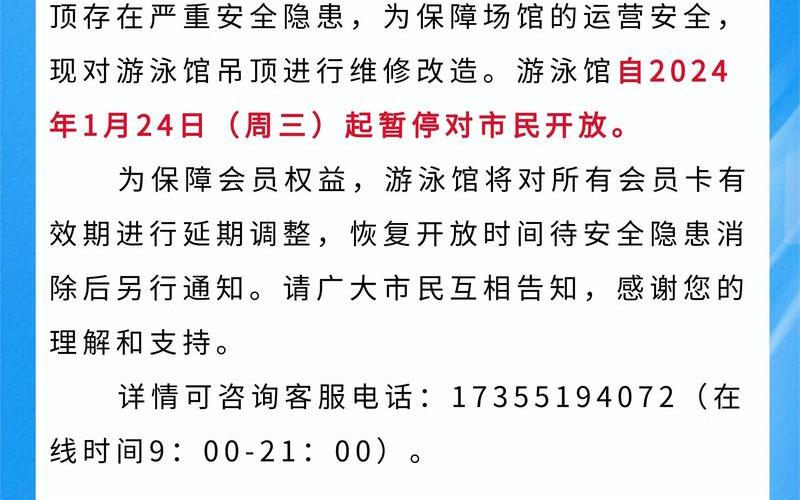 顶存在严重安全隐患，为保障场馆的运营安全，现对游泳馆吊顶进行维修改造。游泳馆自2024年1月24日（周三）起暂停对市民开放。

为保障会员权益，游泳馆将对所有会员卡有效期进行延期调整，恢复开放时间待安全隐患消除后另行通知。请广大市民互相告知，感谢您的理解和支持。

详情可咨询客服电话：17355194072（在线时间9：00-21：00）。